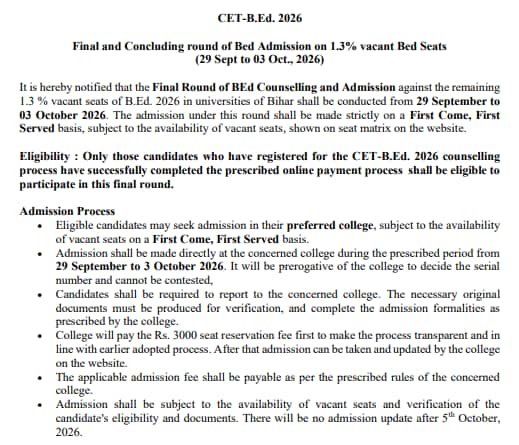 CET-B.Ed. 2026

Final and Concluding round of Bed Admission on 1.3% vacant Bed Seats
(29 Sept to 03 Oct., 2026)

It is hereby notified that the Final Round of BEd Counselling and Admission against the remaining 1.3 % vacant seats of B.Ed. 2026 in universities of Bihar shall be conducted from 29 September to 03 October 2026. The admission under this round shall be made strictly on a First Come, First Served basis, subject to the availability of vacant seats, shown on seat matrix on the website.

Eligibility : Only those candidates who have registered for the CET-B.Ed. 2026 counselling process have successfully completed the prescribed online payment process shall be eligible to participate in this final round.

Admission Process
• Eligible candidates may seek admission in their preferred college, subject to the availability of vacant seats on a First Come, First Served basis.
• Admission shall be made directly at the concerned college during the prescribed period from 29 September to 3 October 2026. It will be prerogative of the college to decide the serial number and cannot be contested,
• Candidates shall be required to report to the concerned college. The necessary original documents must be produced for verification, and complete the admission formalities as prescribed by the college.
• College will pay the Rs. 3000 seat reservation fee first to make the process transparent and in line with earlier adopted process. After that admission can be taken and updated by the college on the website.
• The applicable admission fee shall be payable as per the prescribed rules of the concerned college.
• Admission shall be subject to the availability of vacant seats and verification of the candidate's eligibility and documents. There will be no admission update after 5th October, 2026.